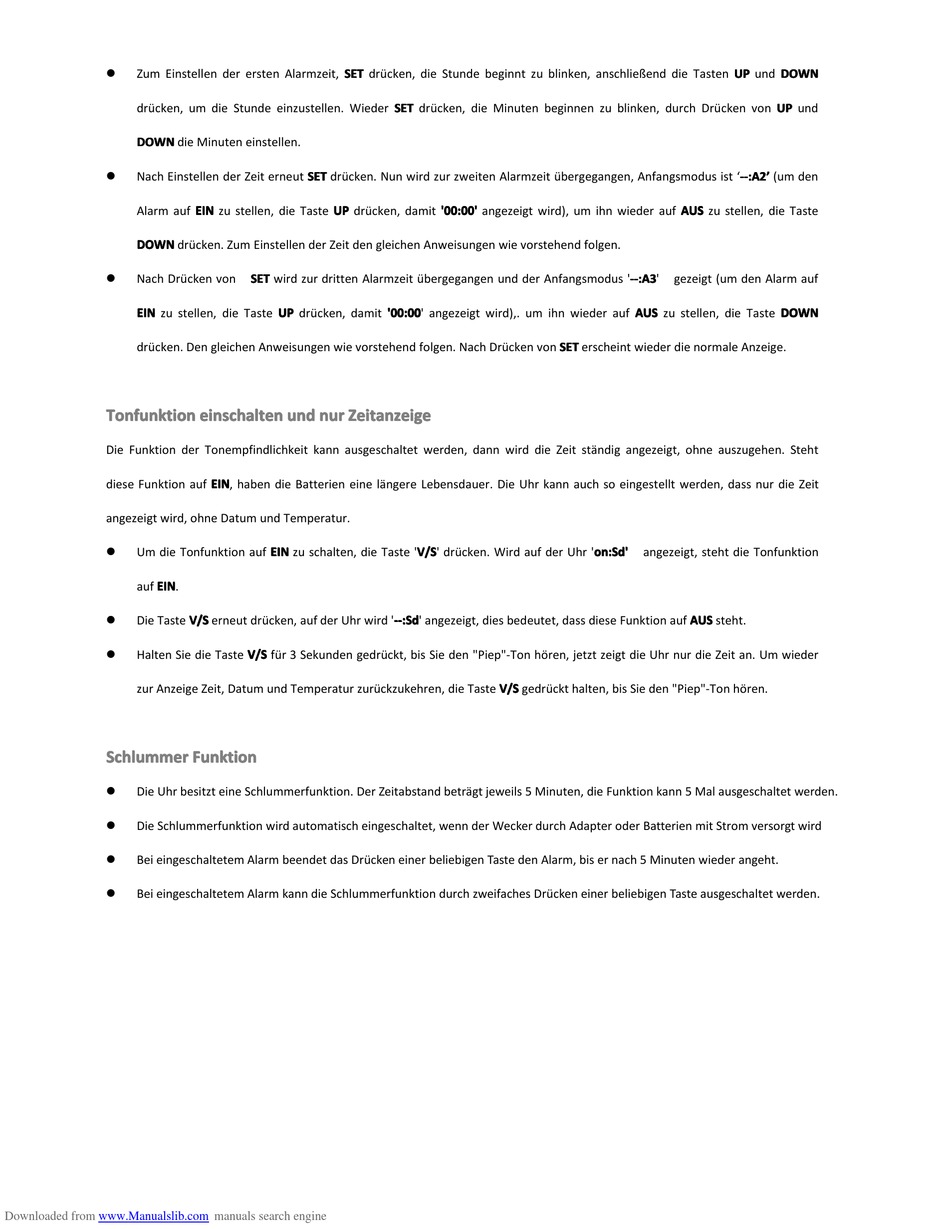 ● Zum Einstellen der ersten Alarmzeit, SET drücken, die Stunde beginnt zu blinken, anschließend die Tasten UP und DOWN drücken, um die Stunde einzustellen. Wieder SET drücken, die Minuten beginnen zu blinken, durch Drücken von UP und DOWN die Minuten einstellen.

● Nach Einstellen der Zeit erneut SET drücken. Nun wird zur zweiten Alarmzeit übergegangen, Anfangsmodus ist '--:A2' (um den Alarm auf EIN zu stellen, die Taste UP drücken, damit '00:00' angezeigt wird), um ihn wieder auf AUS zu stellen, die Taste DOWN drücken. Zum Einstellen der Zeit den gleichen Anweisungen wie vorstehend folgen.

● Nach Drücken von SET wird zur dritten Alarmzeit übergegangen und der Anfangsmodus '--:A3' gezeigt (um den Alarm auf EIN zu stellen, die Taste UP drücken, damit '00:00' angezeigt wird),. um ihn wieder auf AUS zu stellen, die Taste DOWN drücken. Den gleichen Anweisungen wie vorstehend folgen. Nach Drücken von SET erscheint wieder die normale Anzeige.

Tonfunktion einschalten und nur Zeitanzeige

Die Funktion der Tonempfindlichkeit kann ausgeschaltet werden, dann wird die Zeit ständig angezeigt, ohne auszugehen. Steht diese Funktion auf EIN, haben die Batterien eine längere Lebensdauer. Die Uhr kann auch so eingestellt werden, dass nur die Zeit angezeigt wird, ohne Datum und Temperatur.

● Um die Tonfunktion auf EIN zu schalten, die Taste 'V/S' drücken. Wird auf der Uhr 'on:Sd' angezeigt, steht die Tonfunktion auf EIN.

● Die Taste V/S erneut drücken, auf der Uhr wird '--:Sd' angezeigt, dies bedeutet, dass diese Funktion auf AUS steht.

● Halten Sie die Taste V/S für 3 Sekunden gedrückt, bis Sie den "Piep"-Ton hören, jetzt zeigt die Uhr nur die Zeit an. Um wieder zur Anzeige Zeit, Datum und Temperatur zurückzukehren, die Taste V/S gedrückt halten, bis Sie den "Piep"-Ton hören.

Schlummer Funktion

● Die Uhr besitzt eine Schlummerfunktion. Der Zeitabstand beträgt jeweils 5 Minuten, die Funktion kann 5 Mal ausgeschaltet werden.

● Die Schlummerfunktion wird automatisch eingeschaltet, wenn der Wecker durch Adapter oder Batterien mit Strom versorgt wird

● Bei eingeschaltetem Alarm beendet das Drücken einer beliebigen Taste den Alarm, bis er nach 5 Minuten wieder angeht.

● Bei eingeschaltetem Alarm kann die Schlummerfunktion durch zweifaches Drücken einer beliebigen Taste ausgeschaltet werden.

Downloaded from www.Manualslib.com manuals search engine